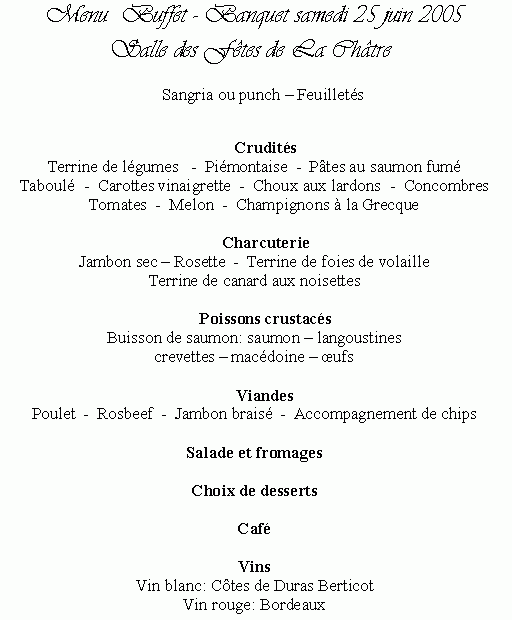 Menu Buffet - Banquet samedi 25 juin 2005
Salle des Fêtes de La Châtre

Sangria ou punch – Feuilletés

Crudités
Terrine de légumes - Piémontaise - Pâtes au saumon fumé
Taboulé - Carottes vinaigrette - Choux aux lardons - Concombres
Tomates - Melon - Champignons à la Grecque

Charcuterie
Jambon sec – Rosette - Terrine de foies de volaille
Terrine de canard aux noisettes

Poissons crustacés
Buisson de saumon: saumon – langoustines
crevettes – macédoine – œufs

Viandes
Poulet - Rosbeef - Jambon braisé - Accompagnement de chips

Salade et fromages

Choix de desserts

Café

Vins
Vin blanc: Côtes de Duras Berticot
Vin rouge: Bordeaux